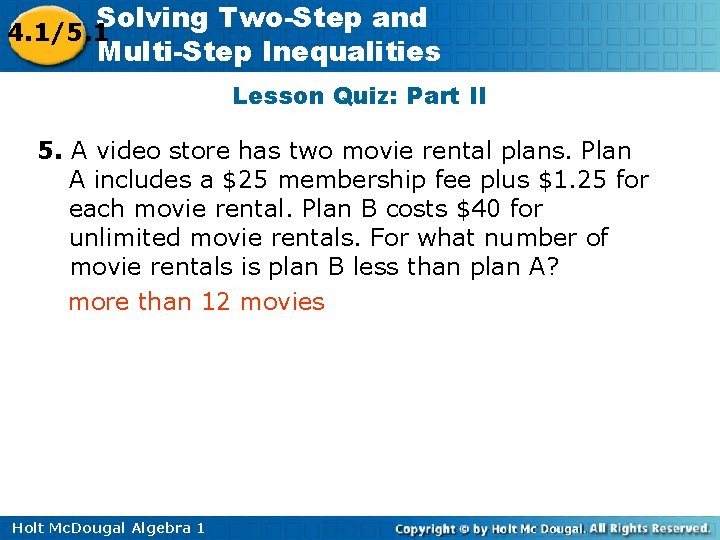 4.1/5.1 Solving Two-Step and Multi-Step Inequalities

Lesson Quiz: Part II

5. A video store has two movie rental plans. Plan A includes a \$25 membership fee plus \$1.25 for each movie rental. Plan B costs \$40 for unlimited movie rentals. For what number of movie rentals is plan B less than plan A?

more than 12 movies

Holt McDougal Algebra 1

Copyright © by Holt Mc Dougal. All Rights Reserved.